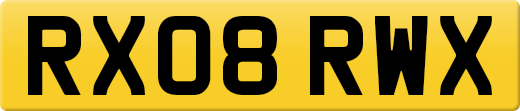 RX08 RWX